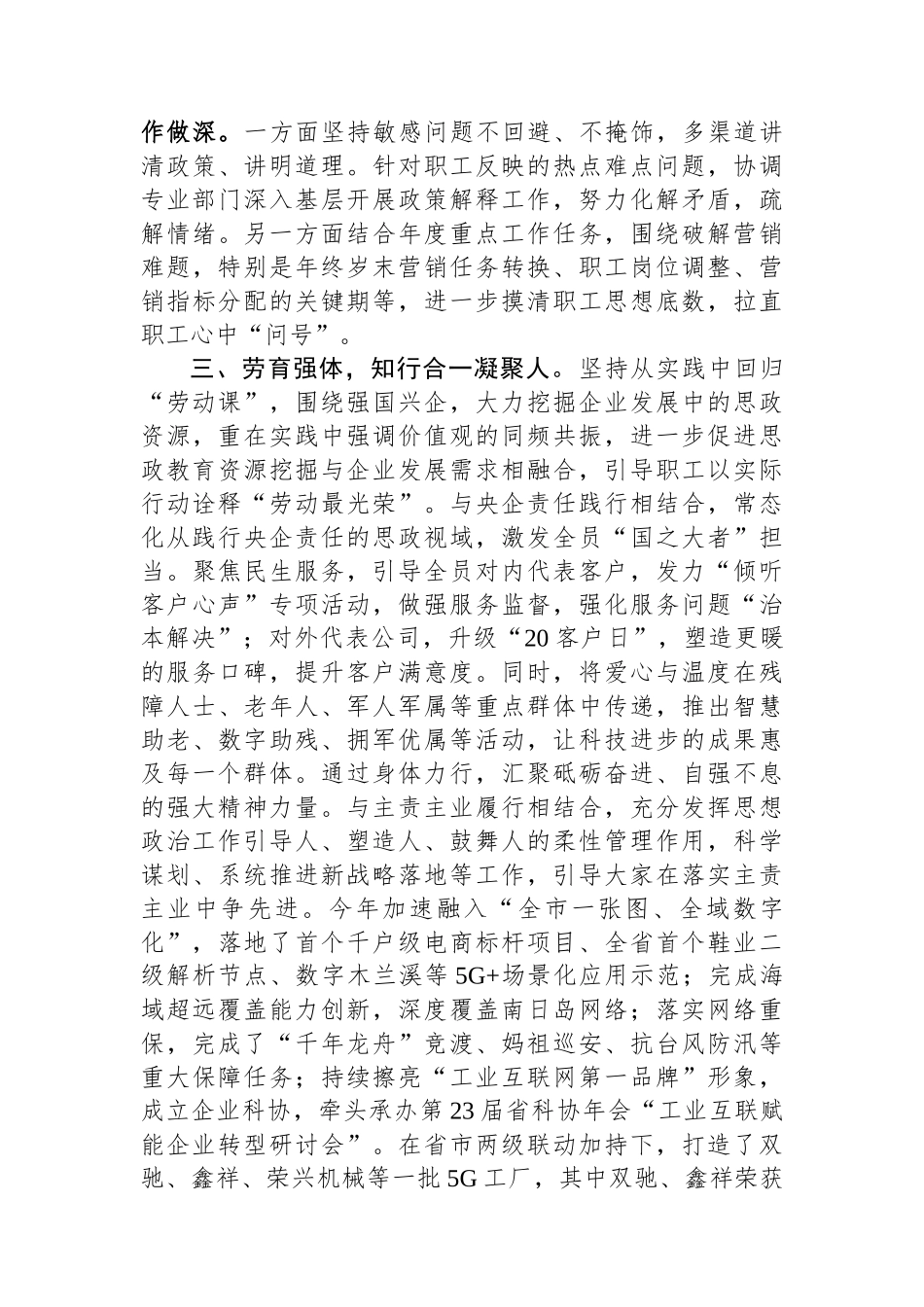 作做深。一方面坚持敏感问题不回避、不掩饰，多渠道讲清政策、讲明道理。针对职工反映的热点难点问题，协调专业部门深入基层开展政策解释工作，努力化解矛盾，疏解情绪。另一方面结合年度重点工作任务，围绕破解营销难题，特别是年终岁末营销任务转换、职工岗位调整、营销指标分配的关键期等，进一步摸清职工思想底数，拉直职工心中“问号”。

三、劳育强体，知行合一凝聚人。坚持从实践中回归“劳动课”，围绕强国兴企，大力挖掘企业发展中的思政资源，重在实践中强调价值观的同频共振，进一步促进思政教育资源挖掘与企业发展需求相融合，引导职工以实际行动诠释“劳动最光荣”。与央企责任践行相结合，常态化从践行央企责任的思政视域，激发全员“国之大者”担当。聚焦民生服务，引导全员对内代表客户，发力“倾听客户心声”专项活动，做强服务监督，强化服务问题“治本解决”；对外代表公司，升级“20客户日”，塑造更暖的服务口碑，提升客户满意度。同时，将爱心与温度在残障人士、老年人、军人军属等重点群体中传递，推出智慧助老、数字助残、拥军优属等活动，让科技进步的成果惠及每一个群体。通过身体力行，汇聚砥砺奋进、自强不息的强大精神力量。与主责主业履行相结合，充分发挥思想政治工作引导人、塑造人、鼓舞人的柔性管理作用，科学谋划、系统推进新战略落地等工作，引导大家在落实主责主业中争先进。今年加速融入“全市一张图、全域数字化”，落地了首个千户级电商标杆项目、全省首个鞋业二级解析节点、数字木兰溪等5G+场景化应用示范；完成海域超远覆盖能力创新，深度覆盖南日岛网络；落实网络重保，完成了“千年龙舟”竞渡、妈祖巡安、抗台风防汛等重大保障任务；持续擦亮“工业互联网第一品牌”形象，成立企业科协，牵头承办第23届省科协年会“工业互联赋能企业转型研讨会”。在省市两级联动加持下，打造了双驰、鑫祥、荣兴机械等一批5G工厂，其中双驰、鑫祥荣获